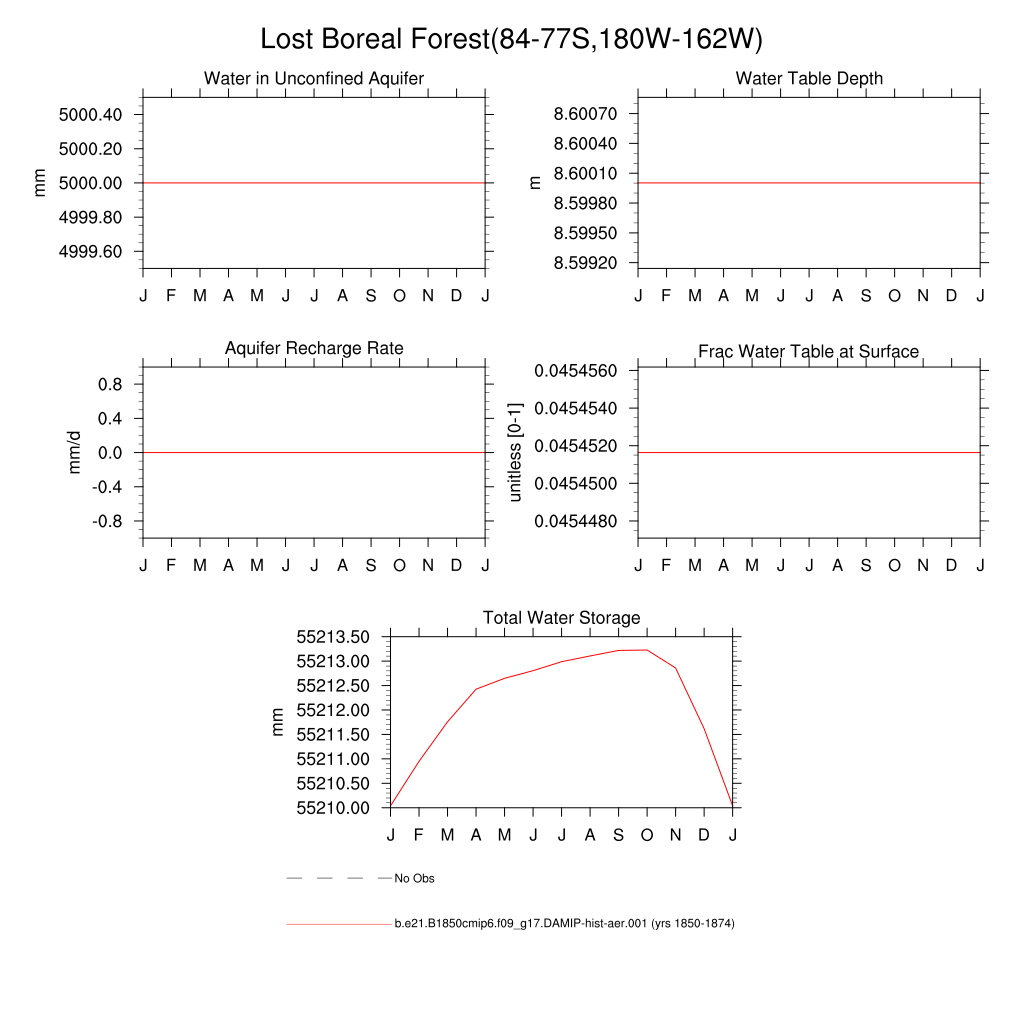 Lost Boreal Forest(84-77S,180W-162W)

Water in Unconfined Aquifer

mm

5000.40
5000.20
5000.00
4999.80
4999.60

J F M A M J J A S O N D J

Water Table Depth

m

8.60070
8.60040
8.60010
8.59980
8.59950
8.59920

J F M A M J J A S O N D J

Aquifer Recharge Rate

mm/d

0.8
0.4
0.0
-0.4
-0.8

J F M A M J J A S O N D J

Frac Water Table at Surface

unitless [0-1]

0.0454560
0.0454540
0.0454520
0.0454500
0.0454480

J F M A M J J A S O N D J

Total Water Storage

mm

55213.50
55213.00
55212.50
55212.00
55211.50
55211.00
55210.50
55210.00

J F M A M J J A S O N D J

No Obs

b.e21.B1850cmip6.f09_g17.DAMIP-hist-aer.001 (yrs 1850-1874)